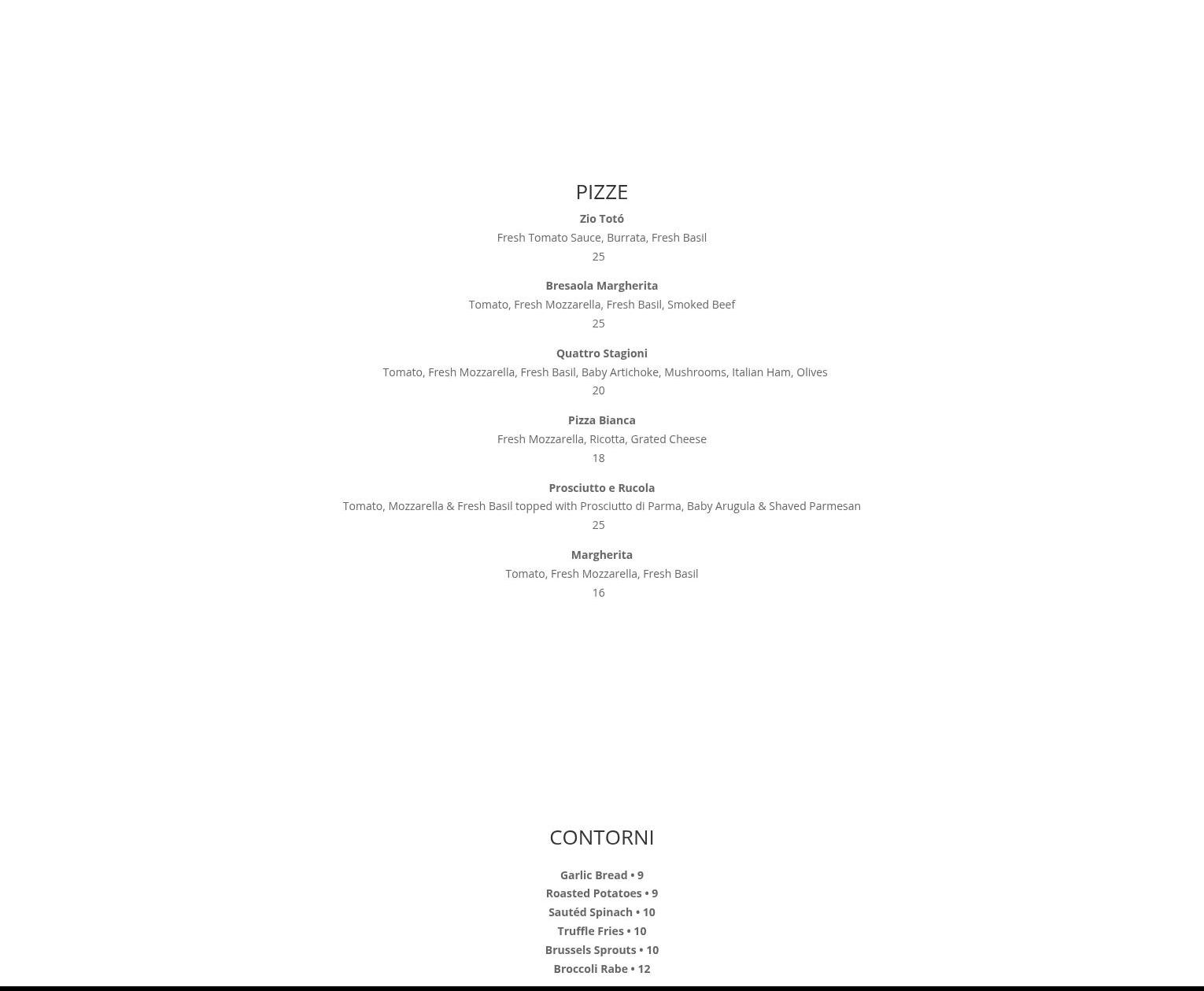 PIZZE

Zio Totó
Fresh Tomato Sauce, Burrata, Fresh Basil
25

Bresaola Margherita
Tomato, Fresh Mozzarella, Fresh Basil, Smoked Beef
25

Quattro Stagioni
Tomato, Fresh Mozzarella, Fresh Basil, Baby Artichoke, Mushrooms, Italian Ham, Olives
20

Pizza Bianca
Fresh Mozzarella, Ricotta, Grated Cheese
18

Prosciutto e Rucola
Tomato, Mozzarella & Fresh Basil topped with Prosciutto di Parma, Baby Arugula & Shaved Parmesan
25

Margherita
Tomato, Fresh Mozzarella, Fresh Basil
16

CONTORNI

Garlic Bread • 9
Roasted Potatoes • 9
Sautéd Spinach • 10
Truffle Fries • 10
Brussels Sprouts • 10
Broccoli Rabe • 12